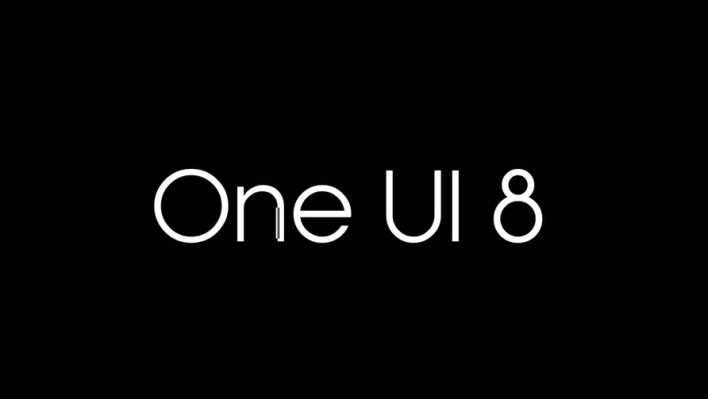 One UI 8